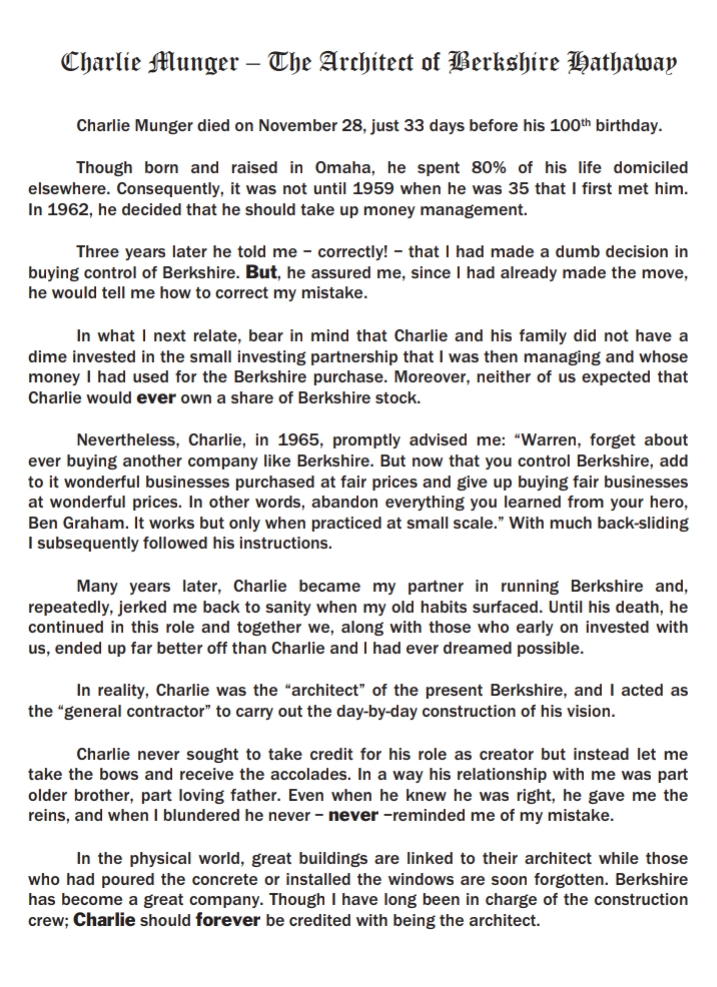 Charlie Munger – The Architect of Berkshire Hathaway

Charlie Munger died on November 28, just 33 days before his 100th birthday.

Though born and raised in Omaha, he spent 80% of his life domiciled elsewhere. Consequently, it was not until 1959 when he was 35 that I first met him. In 1962, he decided that he should take up money management.

Three years later he told me – correctly! – that I had made a dumb decision in buying control of Berkshire. But, he assured me, since I had already made the move, he would tell me how to correct my mistake.

In what I next relate, bear in mind that Charlie and his family did not have a dime invested in the small investing partnership that I was then managing and whose money I had used for the Berkshire purchase. Moreover, neither of us expected that Charlie would ever own a share of Berkshire stock.

Nevertheless, Charlie, in 1965, promptly advised me: "Warren, forget about ever buying another company like Berkshire. But now that you control Berkshire, add to it wonderful businesses purchased at fair prices and give up buying fair businesses at wonderful prices. In other words, abandon everything you learned from your hero, Ben Graham. It works but only when practiced at small scale." With much back-sliding I subsequently followed his instructions.

Many years later, Charlie became my partner in running Berkshire and, repeatedly, jerked me back to sanity when my old habits surfaced. Until his death, he continued in this role and together we, along with those who early on invested with us, ended up far better off than Charlie and I had ever dreamed possible.

In reality, Charlie was the "architect" of the present Berkshire, and I acted as the "general contractor" to carry out the day-by-day construction of his vision.

Charlie never sought to take credit for his role as creator but instead let me take the bows and receive the accolades. In a way his relationship with me was part older brother, part loving father. Even when he knew he was right, he gave me the reins, and when I blundered he never – never –reminded me of my mistake.

In the physical world, great buildings are linked to their architect while those who had poured the concrete or installed the windows are soon forgotten. Berkshire has become a great company. Though I have long been in charge of the construction crew; Charlie should forever be credited with being the architect.